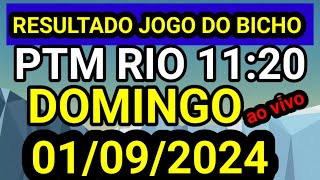 RESULTADO JOGO DO BICHO
PTM RIO 11:20
DOMINGO ao vivo
01/09/2024